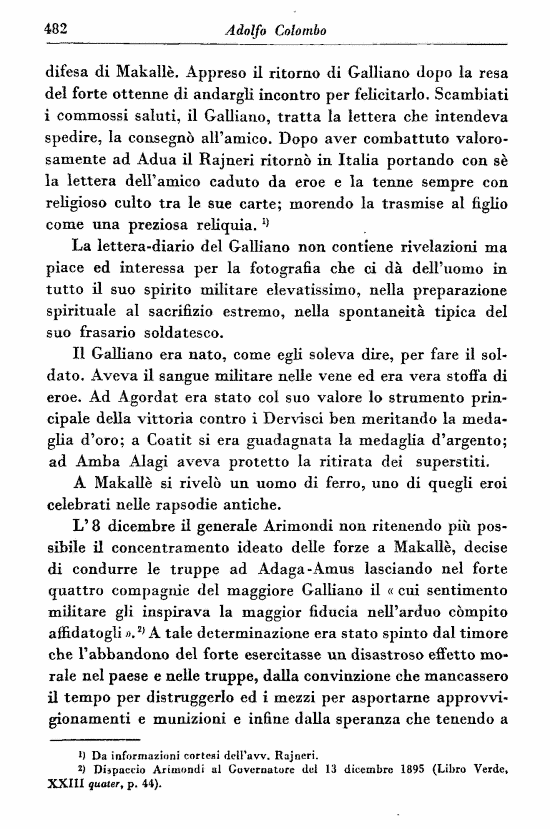 482 Adolfo Colombo

difesa di Makallè. Appreso il ritorno di Galliano dopo la resa del forte ottenne di andargli incontro per felicitarlo. Scambiati i commossi saluti, il Galliano, tratta la lettera che intendeva spedire, la consegnò all'amico. Dopo aver combattuto valorosamente ad Adua il Rajneri ritornò in Italia portando con sè la lettera dell'amico caduto da eroe e la tenne sempre con religioso culto tra le sue carte; morendo la trasmise al figlio come una preziosa reliquia. $^{1)}$

La lettera-diario del Galliano non contiene rivelazioni ma piace ed interessa per la fotografia che ci dà dell'uomo in tutto il suo spirito militare elevatissimo, nella preparazione spirituale al sacrifizio estremo, nella spontaneità tipica del suo frasario soldatesco.

Il Galliano era nato, come egli soleva dire, per fare il soldato. Aveva il sangue militare nelle vene ed era vera stoffa di eroe. Ad Agordat era stato col suo valore lo strumento principale della vittoria contro i Dervisci ben meritando la medaglia d'oro; a Coatit si era guadagnata la medaglia d'argento; ad Amba Alagi aveva protetto la ritirata dei superstiti.

A Makallè si rivelò un uomo di ferro, uno di quegli eroi celebrati nelle rapsodie antiche.

L'8 dicembre il generale Arimondi non ritenendo più possibile il concentramento ideato delle forze a Makallè, decise di condurre le truppe ad Adaga-Amus lasciando nel forte quattro compagnie del maggiore Galliano il « cui sentimento militare gli inspirava la maggior fiducia nell'arduo còmpito affidatogli ». $^{2)}$ A tale determinazione era stato spinto dal timore che l'abbandono del forte esercitasse un disastroso effetto morale nel paese e nelle truppe, dalla convinzione che mancassero il tempo per distruggerlo ed i mezzi per asportarne approvvigionamenti e munizioni e infine dalla speranza che tenendo a

$^{1)}$ Da informazioni cortesi dell'avv. Rajneri.
$^{2)}$ Dispaccio Arimondi al Governatore del 13 dicembre 1895 (Libro Verde, XXIII quater, p. 44).